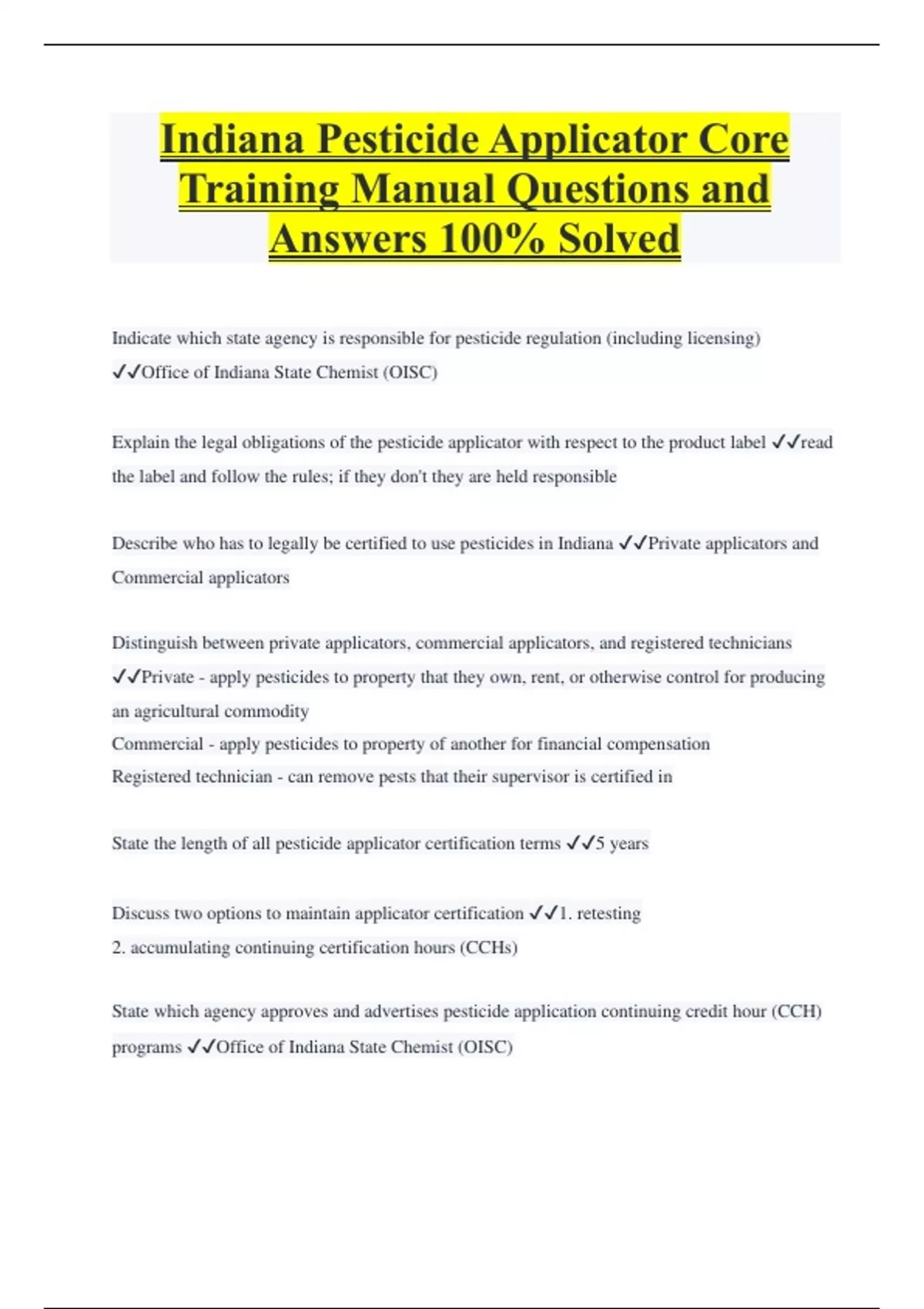 Indiana Pesticide Applicator Core Training Manual Questions and Answers 100% Solved

Indicate which state agency is responsible for pesticide regulation (including licensing) ✓✓Office of Indiana State Chemist (OISC)

Explain the legal obligations of the pesticide applicator with respect to the product label ✓✓read the label and follow the rules; if they don't they are held responsible

Describe who has to legally be certified to use pesticides in Indiana ✓✓Private applicators and Commercial applicators

Distinguish between private applicators, commercial applicators, and registered technicians ✓✓Private - apply pesticides to property that they own, rent, or otherwise control for producing an agricultural commodity
Commercial - apply pesticides to property of another for financial compensation
Registered technician - can remove pests that their supervisor is certified in

State the length of all pesticide applicator certification terms ✓✓5 years

Discuss two options to maintain applicator certification ✓✓1. retesting
2. accumulating continuing certification hours (CCHs)

State which agency approves and advertises pesticide application continuing credit hour (CCH) programs ✓✓Office of Indiana State Chemist (OISC)